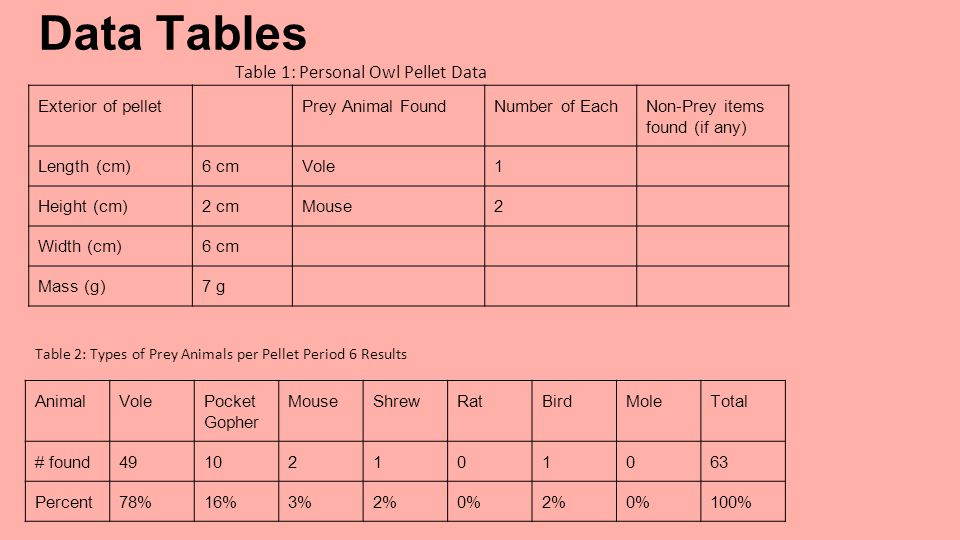 Data Tables

Table 1: Personal Owl Pellet Data

| Exterior of pellet | | Prey Animal Found | Number of Each | Non-Prey items found (if any) |
|---|---|---|---|---|
| Length (cm) | 6 cm | Vole | 1 | |
| Height (cm) | 2 cm | Mouse | 2 | |
| Width (cm) | 6 cm | | | |
| Mass (g) | 7 g | | | |

Table 2: Types of Prey Animals per Pellet Period 6 Results

| Animal | Vole | Pocket Gopher | Mouse | Shrew | Rat | Bird | Mole | Total |
|---|---|---|---|---|---|---|---|---|
| # found | 49 | 10 | 2 | 1 | 0 | 1 | 0 | 63 |
| Percent | 78% | 16% | 3% | 2% | 0% | 2% | 0% | 100% |